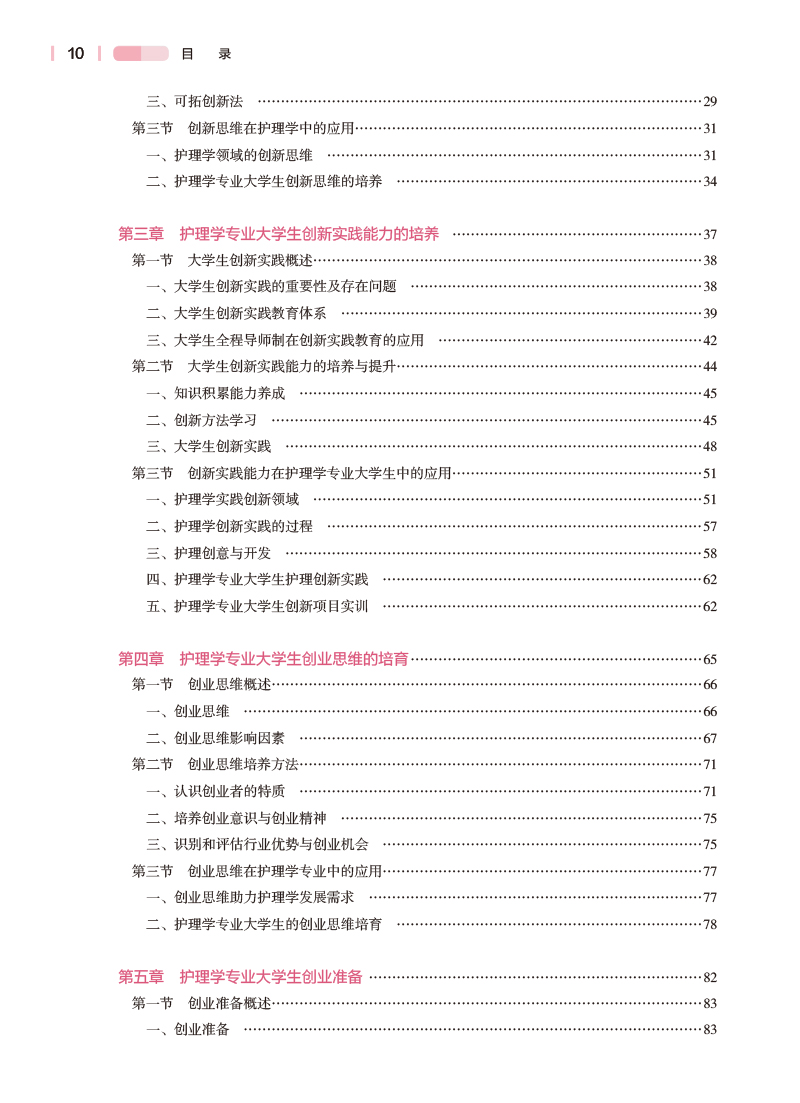 10 目 录

三、可拓创新法 29
第三节 创新思维在护理学中的应用 31
一、护理学领域的创新思维 31
二、护理学专业大学生创新思维的培养 34

第三章 护理学专业大学生创新实践能力的培养 37
第一节 大学生创新实践概述 38
一、大学生创新实践的重要性及存在问题 38
二、大学生创新实践教育体系 39
三、大学生全程导师制在创新实践教育的应用 42
第二节 大学生创新实践能力的培养与提升 44
一、知识积累能力养成 45
二、创新方法学习 45
三、大学生创新实践 48
第三节 创新实践能力在护理学专业大学生中的应用 51
一、护理学实践创新领域 51
二、护理学创新实践的过程 57
三、护理创意与开发 58
四、护理学专业大学生护理创新实践 62
五、护理学专业大学生创新项目实训 62

第四章 护理学专业大学生创业思维的培育 65
第一节 创业思维概述 66
一、创业思维 66
二、创业思维影响因素 67
第二节 创业思维培养方法 71
一、认识创业者的特质 71
二、培养创业意识与创业精神 75
三、识别和评估行业优势与创业机会 75
第三节 创业思维在护理学专业中的应用 77
一、创业思维助力护理学发展需求 77
二、护理学专业大学生的创业思维培育 78

第五章 护理学专业大学生创业准备 82
第一节 创业准备概述 83
一、创业准备 83